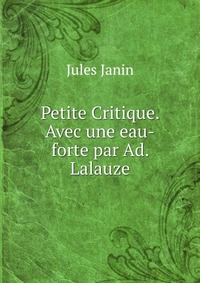 Jules Janin

Petite Critique. Avec une eau-forte par Ad. Lalauze